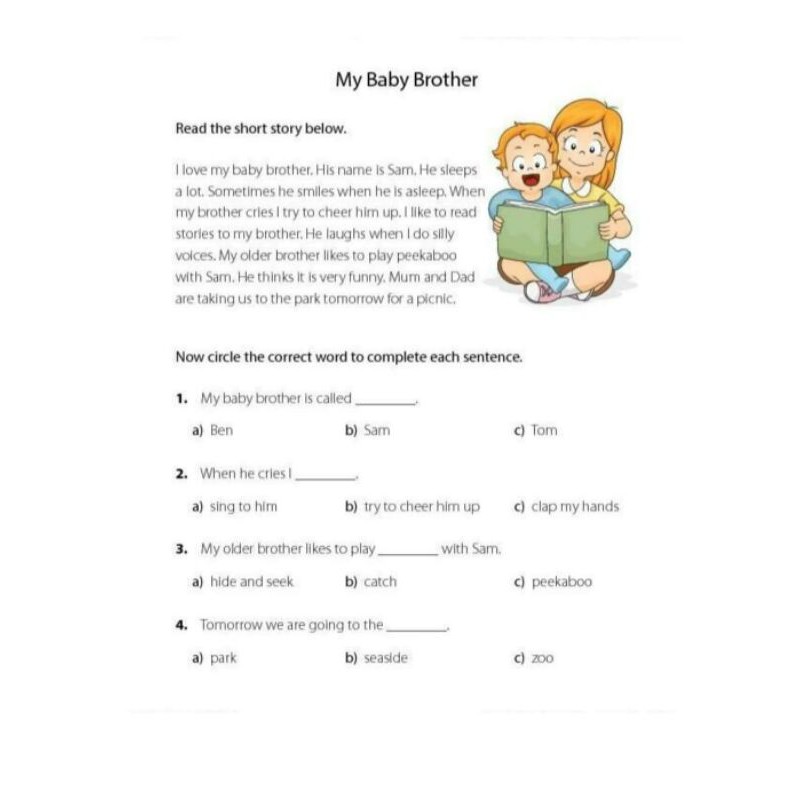 My Baby Brother

Read the short story below.

I love my baby brother. His name is Sam. He sleeps a lot. Sometimes he smiles when he is asleep. When my brother cries I try to cheer him up. I like to read stories to my brother. He laughs when I do silly voices. My older brother likes to play peekaboo with Sam. He thinks it is very funny. Mum and Dad are taking us to the park tomorrow for a picnic.

Now circle the correct word to complete each sentence.

1. My baby brother is called ________.

a) Ben
b) Sam
c) Tom

2. When he cries I ________.

a) sing to him
b) try to cheer him up
c) clap my hands

3. My older brother likes to play ________ with Sam.

a) hide and seek
b) catch
c) peekaboo

4. Tomorrow we are going to the ________.

a) park
b) seaside
c) zoo